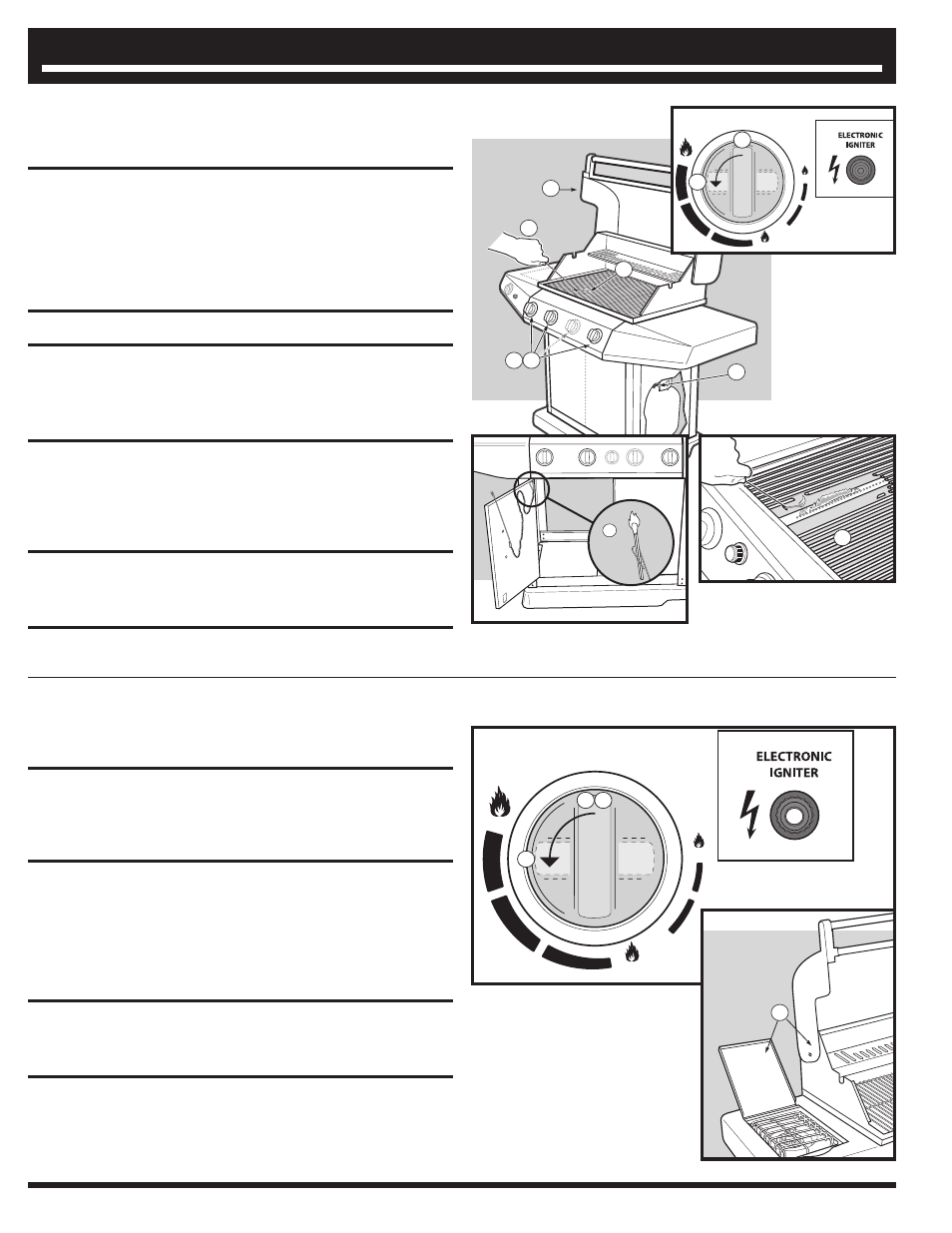 ELECTRONIC IGNITER

ELECTRONIC IGNITER